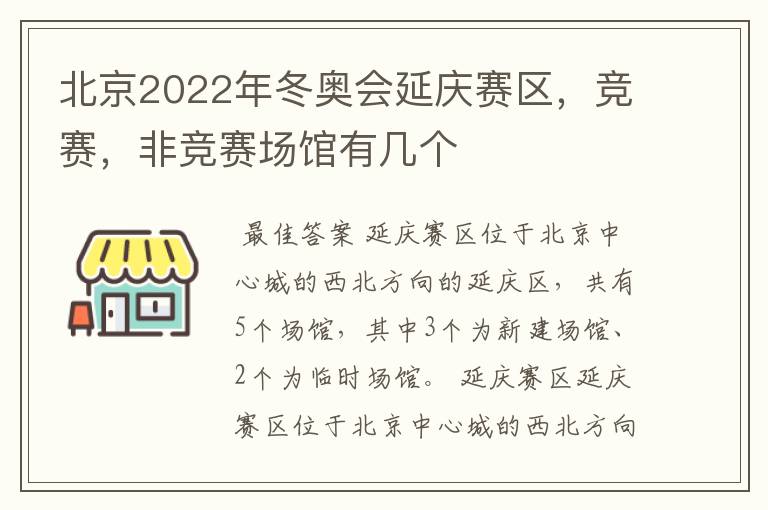 北京2022年冬奥会延庆赛区，竞赛，非竞赛场馆有几个

最佳答案 延庆赛区位于北京中心城的西北方向的延庆区，共有5个场馆，其中3个为新建场馆、2个为临时场馆。 延庆赛区延庆赛区位于北京中心城的西北方向